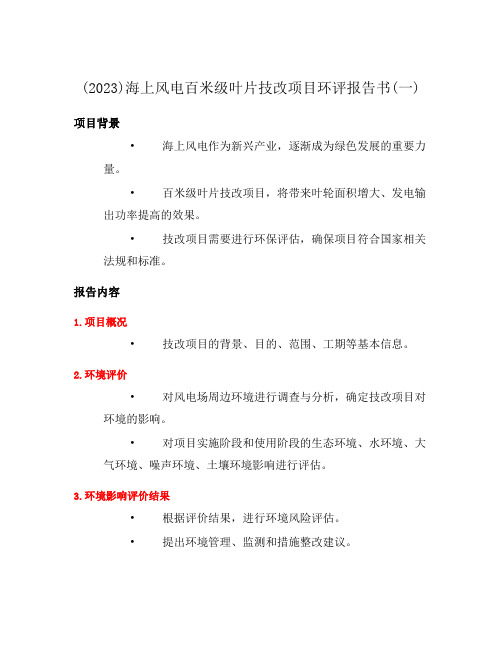 (2023)海上风电百米级叶片技改项目环评报告书(一)

项目背景

• 海上风电作为新兴产业，逐渐成为绿色发展的重要力量。

• 百米级叶片技改项目，将带来叶轮面积增大、发电输出功率提高的效果。

• 技改项目需要进行环保评估，确保项目符合国家相关法规和标准。

报告内容

1. 项目概况

• 技改项目的背景、目的、范围、工期等基本信息。

2. 环境评价

• 对风电场周边环境进行调查与分析，确定技改项目对环境的影响。

• 对项目实施阶段和使用阶段的生态环境、水环境、大气环境、噪声环境、土壤环境影响进行评估。

3. 环境影响评价结果

• 根据评价结果，进行环境风险评估。

• 提出环境管理、监测和措施整改建议。